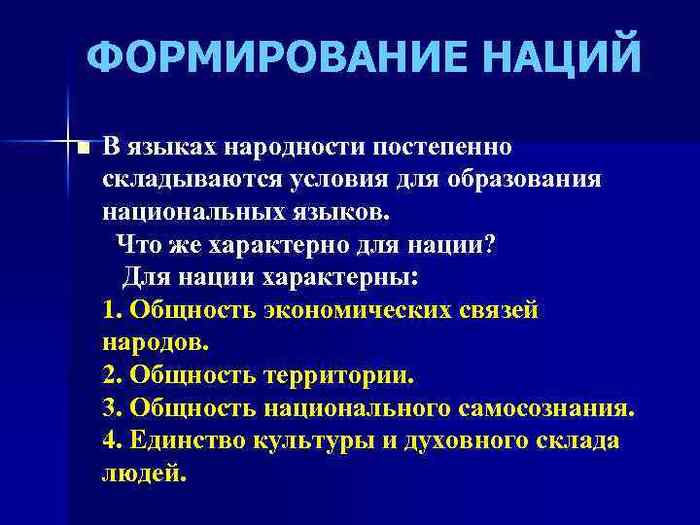 ФОРМИРОВАНИЕ НАЦИЙ

В языках народности постепенно складываются условия для образования национальных языков.

Что же характерно для нации?

Для нации характерны:

1. Общность экономических связей народов.
2. Общность территории.
3. Общность национального самосознания.
4. Единство культуры и духовного склада людей.